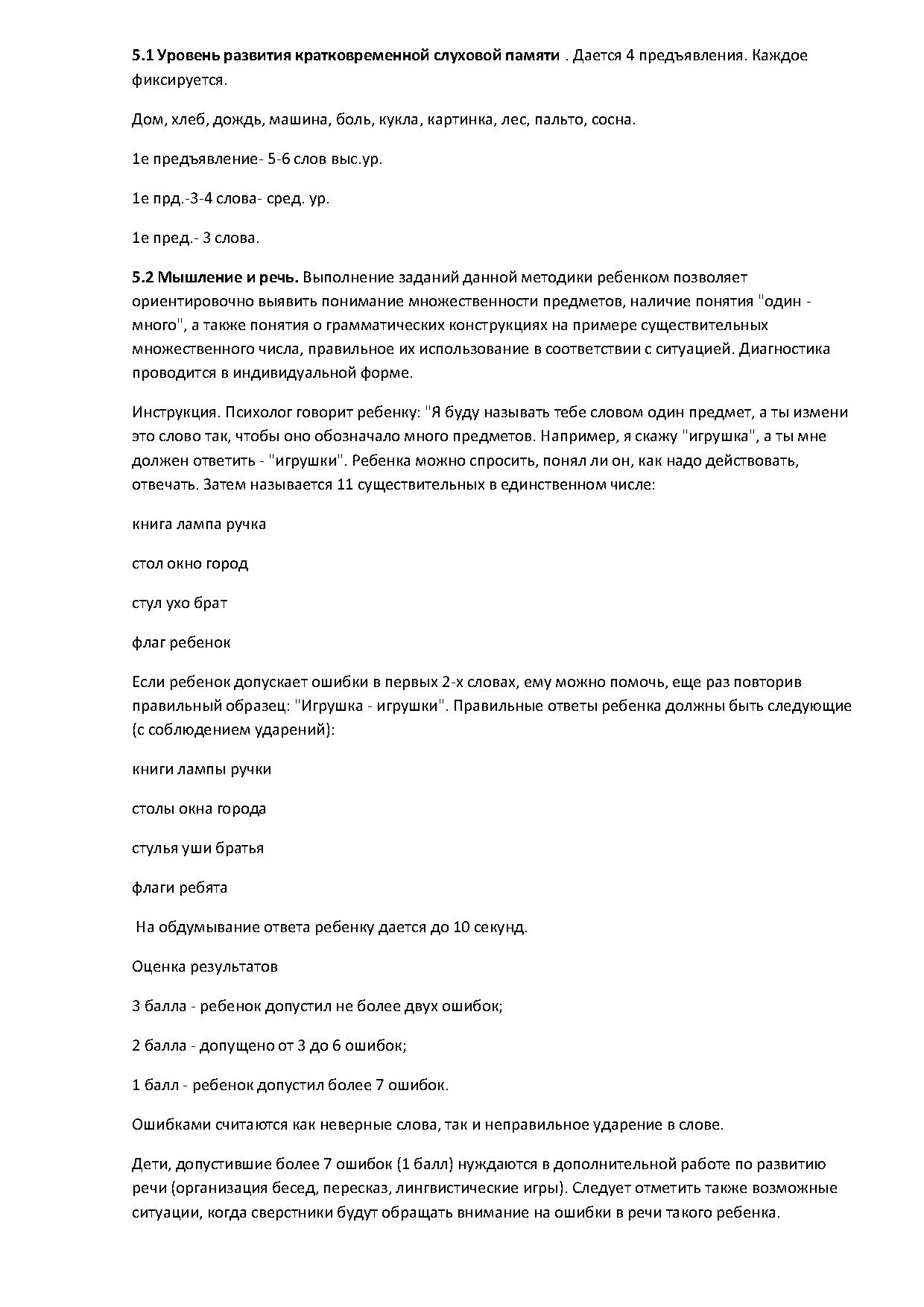 5.1 Уровень развития кратковременной слуховой памяти . Дается 4 предъявления. Каждое фиксируется.

Дом, хлеб, дождь, машина, боль, кукла, картинка, лес, пальто, сосна.

1е предъявление- 5-6 слов выс.ур.

1е прд.-3-4 слова- сред. ур.

1е пред.- 3 слова.

5.2 Мышление и речь. Выполнение заданий данной методики ребенком позволяет ориентировочно выявить понимание множественности предметов, наличие понятия "один - много", а также понятия о грамматических конструкциях на примере существительных множественного числа, правильное их использование в соответствии с ситуацией. Диагностика проводится в индивидуальной форме.

Инструкция. Психолог говорит ребенку: "Я буду называть тебе словом один предмет, а ты измени это слово так, чтобы оно обозначало много предметов. Например, я скажу "игрушка", а ты мне должен ответить - "игрушки". Ребенка можно спросить, понял ли он, как надо действовать, отвечать. Затем называется 11 существительных в единственном числе:

книга лампа ручка

стол окно город

стул ухо брат

флаг ребенок

Если ребенок допускает ошибки в первых 2-х словах, ему можно помочь, еще раз повторив правильный образец: "Игрушка - игрушки". Правильные ответы ребенка должны быть следующие (с соблюдением ударений):

книги лампы ручки

столы окна города

стулья уши братья

флаги ребята

На обдумывание ответа ребенку дается до 10 секунд.

Оценка результатов

3 балла - ребенок допустил не более двух ошибок;

2 балла - допущено от 3 до 6 ошибок;

1 балл - ребенок допустил более 7 ошибок.

Ошибками считаются как неверные слова, так и неправильное ударение в слове.

Дети, допустившие более 7 ошибок (1 балл) нуждаются в дополнительной работе по развитию речи (организация бесед, пересказ, лингвистические игры). Следует отметить также возможные ситуации, когда сверстники будут обращать внимание на ошибки в речи такого ребенка.